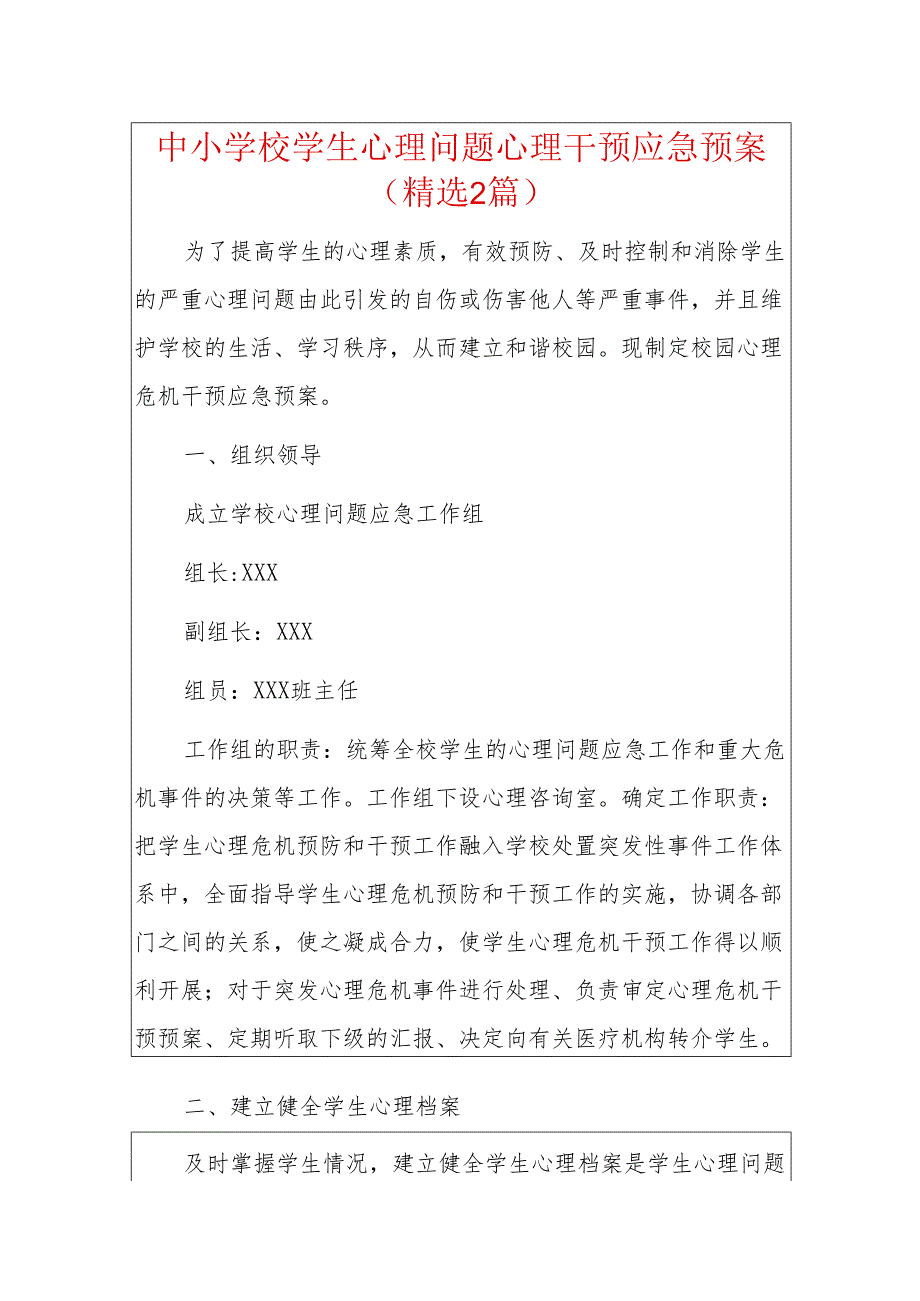 中小学校学生心理问题心理干预应急预案（精选2篇）

为了提高学生的心理素质，有效预防、及时控制和消除学生的严重心理问题由此引发的自伤或伤害他人等严重事件，并且维护学校的生活、学习秩序，从而建立和谐校园。现制定校园心理危机干预应急预案。

一、组织领导

成立学校心理问题应急工作组

组长:XXX

副组长：XXX

组员：XXX班主任

工作组的职责：统筹全校学生的心理问题应急工作和重大危机事件的决策等工作。工作组下设心理咨询室。确定工作职责：把学生心理危机预防和干预工作融入学校处置突发性事件工作体系中，全面指导学生心理危机预防和干预工作的实施，协调各部门之间的关系，使之凝成合力，使学生心理危机干预工作得以顺利开展；对于突发心理危机事件进行处理、负责审定心理危机干预预案、定期听取下级的汇报、决定向有关医疗机构转介学生。

二、建立健全学生心理档案

及时掌握学生情况，建立健全学生心理档案是学生心理问题